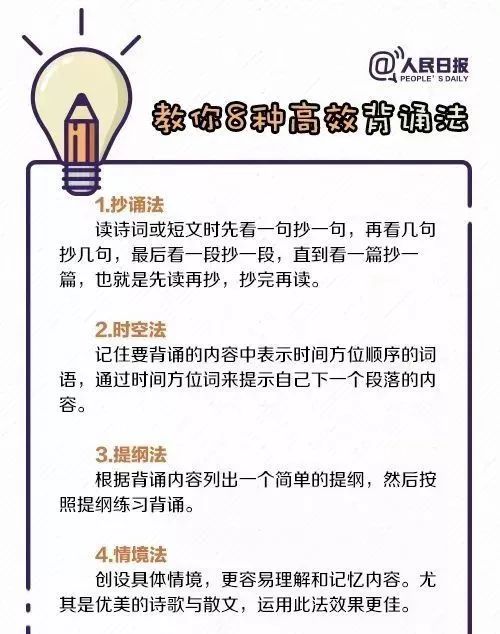 @人民日报
PEOPLE'S DAILY

教你8种高效背诵法

1.抄诵法
读诗词或短文时先看一句抄一句，再看几句抄几句，最后看一段抄一段，直到看一篇抄一篇，也就是先读再抄，抄完再读。

2.时空法
记住要背诵的内容中表示时间方位顺序的词语，通过时间方位词来提示自己下一个段落的内容。

3.提纲法
根据背诵内容列出一个简单的提纲，然后按照提纲练习背诵。

4.情境法
创设具体情境，更容易理解和记忆内容。尤其是优美的诗歌与散文，运用此法效果更佳。